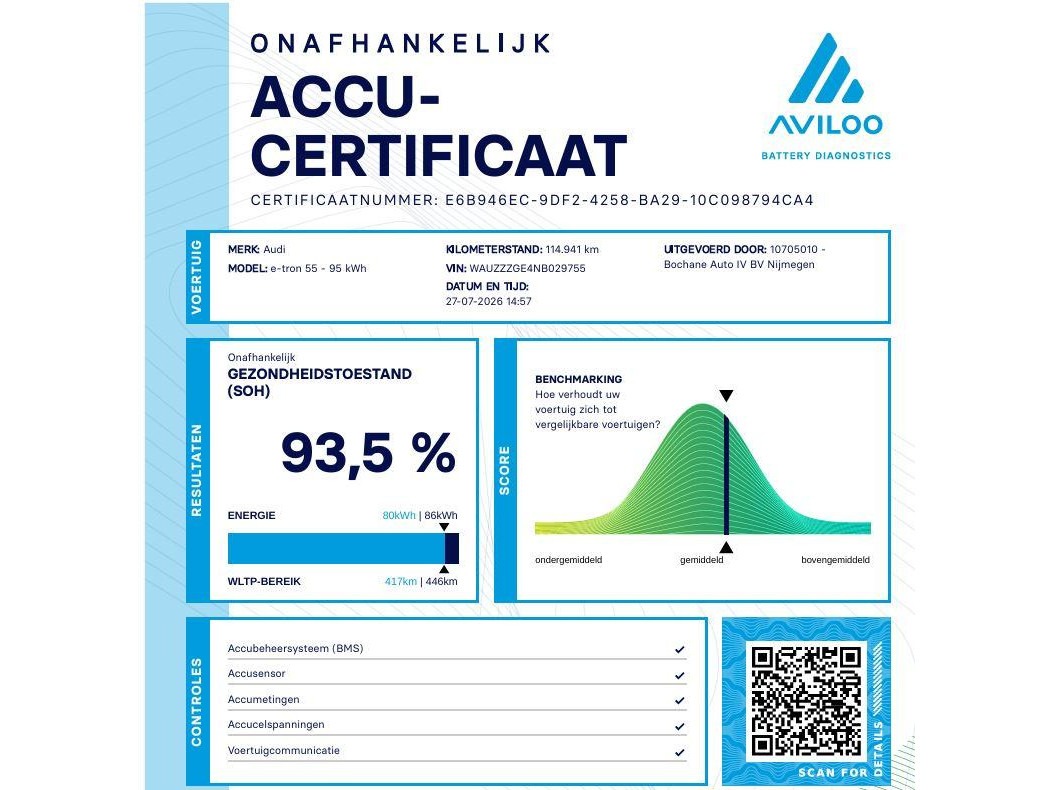 ONAFHANKELIJK
ACCU-CERTIFICAAT

AVILOO
BATTERY DIAGNOSTICS

CERTIFICAATNUMMER: E6B946EC-9DF2-4258-BA29-10C098794CA4

VOERTUIG

MERK: Audi
MODEL: e-tron 55 - 95 kWh

KILOMETERSTAND: 114.941 km
VIN: WAUZZZGE4NB029755
DATUM EN TIJD:
27-07-2026 14:57

UITGEVOERD DOOR: 10705010 - Bochane Auto IV BV Nijmegen

RESULTATEN

Onafhankelijk
GEZONDHEIDSTOESTAND (SOH)

93,5 %

ENERGIE 80kWh | 86kWh

WLTP-BEREIK 417km | 446km

SCORE

BENCHMARKING
Hoe verhoudt uw voertuig zich tot vergelijkbare voertuigen?

ondergemiddeld gemiddeld bovengemiddeld

CONTROLES

Accubeheersysteem (BMS) ✔
Accusensor ✔
Accumetingen ✔
Accucelspanningen ✔
Voertuigcommunicatie ✔

SCAN FOR DETAILS